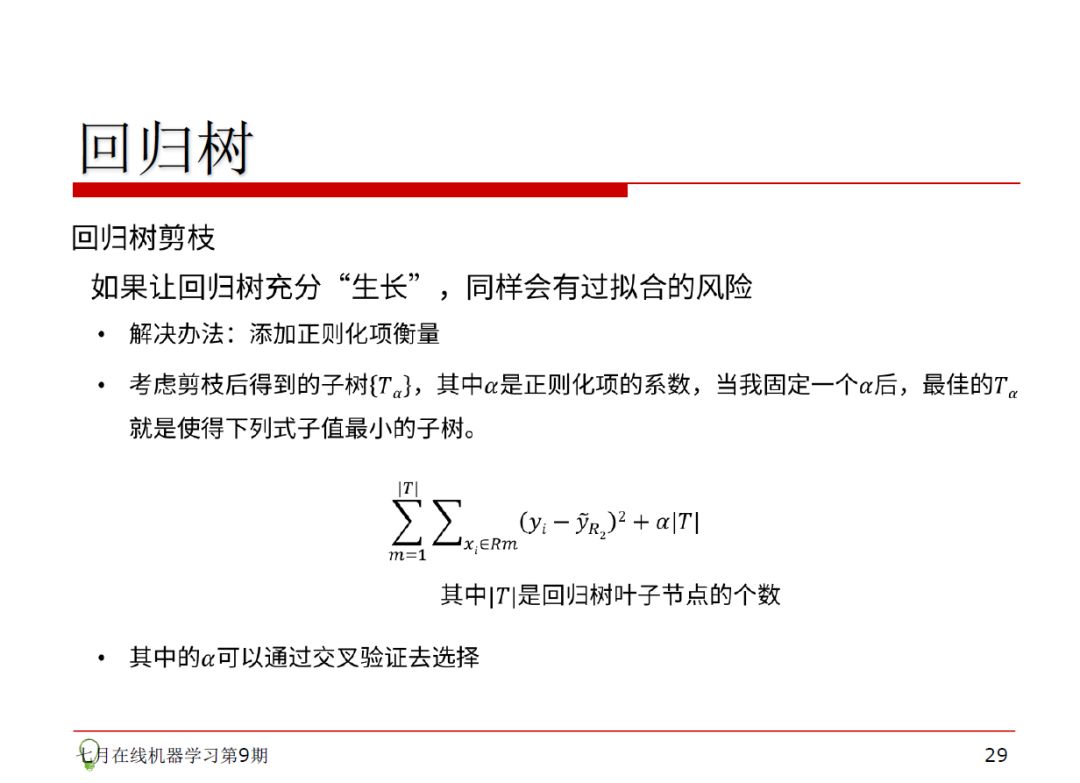 回归树

回归树剪枝

如果让回归树充分“生长”，同样会有过拟合的风险

• 解决办法：添加正则化项衡量

• 考虑剪枝后得到的子树$\{T_\alpha\}$，其中$\alpha$是正则化项的系数，当我固定一个$\alpha$后，最佳的$T_\alpha$就是使得下列式子值最小的子树。

$\sum_{m=1}^{|T|} \sum_{x_i \in Rm} (y_i - \tilde{y}_{R_2})^2 + \alpha|T|$

其中$|T|$是回归树叶子节点的个数

• 其中的$\alpha$可以通过交叉验证去选择

七月在线机器学习第9期

29